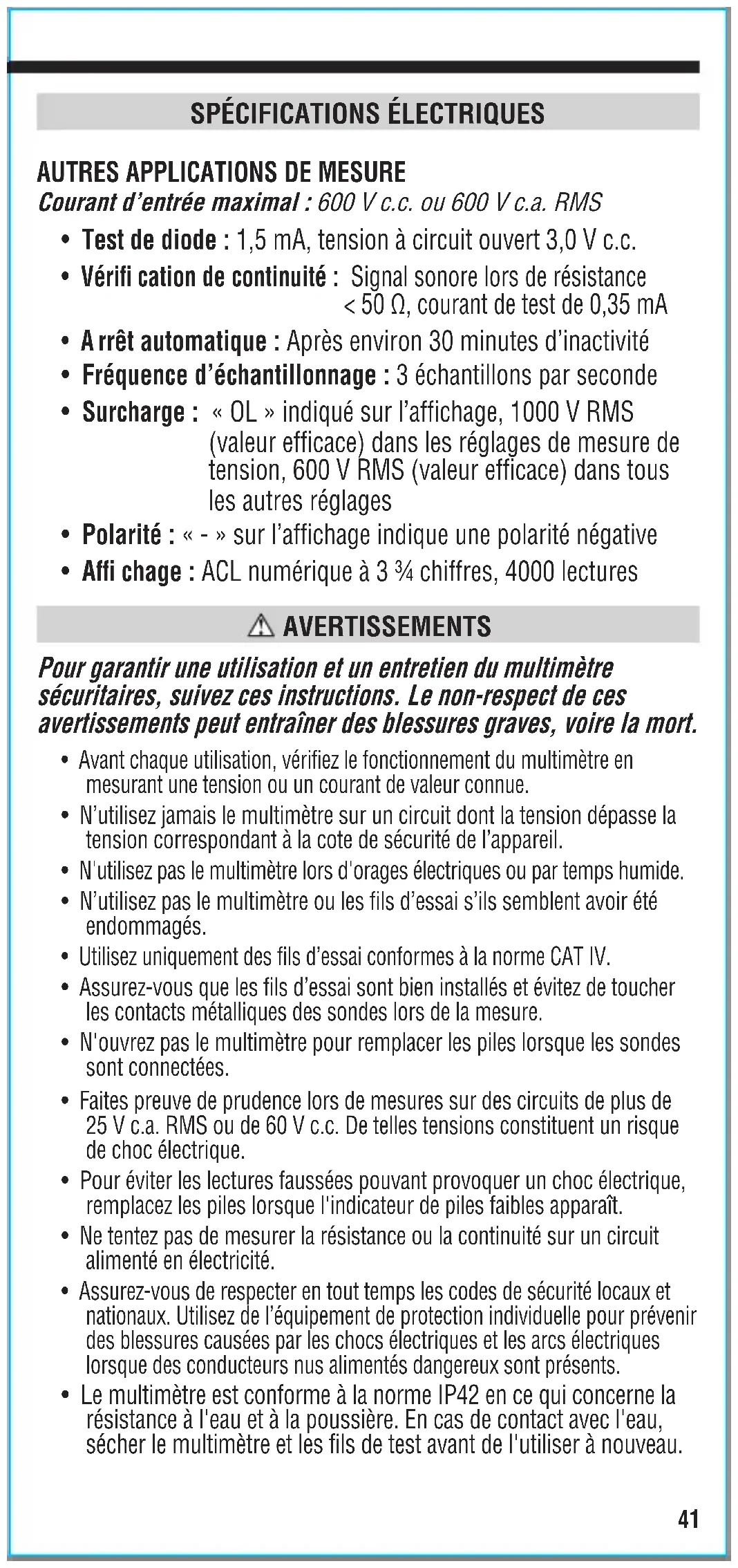 SPÉCIFICATIONS ÉLECTRIQUES

AUTRES APPLICATIONS DE MESURE
Courant d'entrée maximal : 600 V c.c. ou 600 V c.a. RMS

• Test de diode : 1,5 mA, tension à circuit ouvert 3,0 V c.c.
• Vérifi cation de continuité : Signal sonore lors de résistance < 50 Ω, courant de test de 0,35 mA
• A rrêt automatique : Après environ 30 minutes d'inactivité
• Fréquence d'échantillonnage : 3 échantillons par seconde
• Surcharge : « OL » indiqué sur l'affichage, 1000 V RMS (valeur efficace) dans les réglages de mesure de tension, 600 V RMS (valeur efficace) dans tous les autres réglages
• Polarité : « - » sur l'affichage indique une polarité négative
• Affi chage : ACL numérique à 3 ¾ chiffres, 4000 lectures

AVERTISSEMENTS

Pour garantir une utilisation et un entretien du multimètre sécuritaires, suivez ces instructions. Le non-respect de ces avertissements peut entraîner des blessures graves, voire la mort.

• Avant chaque utilisation, vérifiez le fonctionnement du multimètre en mesurant une tension ou un courant de valeur connue.
• N'utilisez jamais le multimètre sur un circuit dont la tension dépasse la tension correspondant à la cote de sécurité de l'appareil.
• N'utilisez pas le multimètre lors d'orages électriques ou par temps humide.
• N'utilisez pas le multimètre ou les fils d'essai s'ils semblent avoir été endommagés.
• Utilisez uniquement des fils d'essai conformes à la norme CAT IV.
• Assurez-vous que les fils d'essai sont bien installés et évitez de toucher les contacts métalliques des sondes lors de la mesure.
• N'ouvrez pas le multimètre pour remplacer les piles lorsque les sondes sont connectées.
• Faites preuve de prudence lors de mesures sur des circuits de plus de 25 V c.a. RMS ou de 60 V c.c. De telles tensions constituent un risque de choc électrique.
• Pour éviter les lectures faussées pouvant provoquer un choc électrique, remplacez les piles lorsque l'indicateur de piles faibles apparaît.
• Ne tentez pas de mesurer la résistance ou la continuité sur un circuit alimenté en électricité.
• Assurez-vous de respecter en tout temps les codes de sécurité locaux et nationaux. Utilisez de l'équipement de protection individuelle pour prévenir des blessures causées par les chocs électriques et les arcs électriques lorsque des conducteurs nus alimentés dangereux sont présents.
• Le multimètre est conforme à la norme IP42 en ce qui concerne la résistance à l'eau et à la poussière. En cas de contact avec l'eau, sécher le multimètre et les fils de test avant de l'utiliser à nouveau.

41